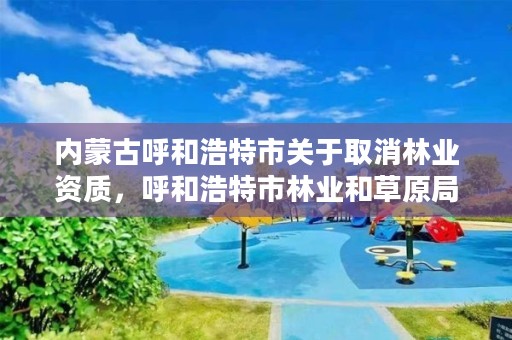 内蒙古呼和浩特市关于取消林业资质，呼和浩特市林业和草原局